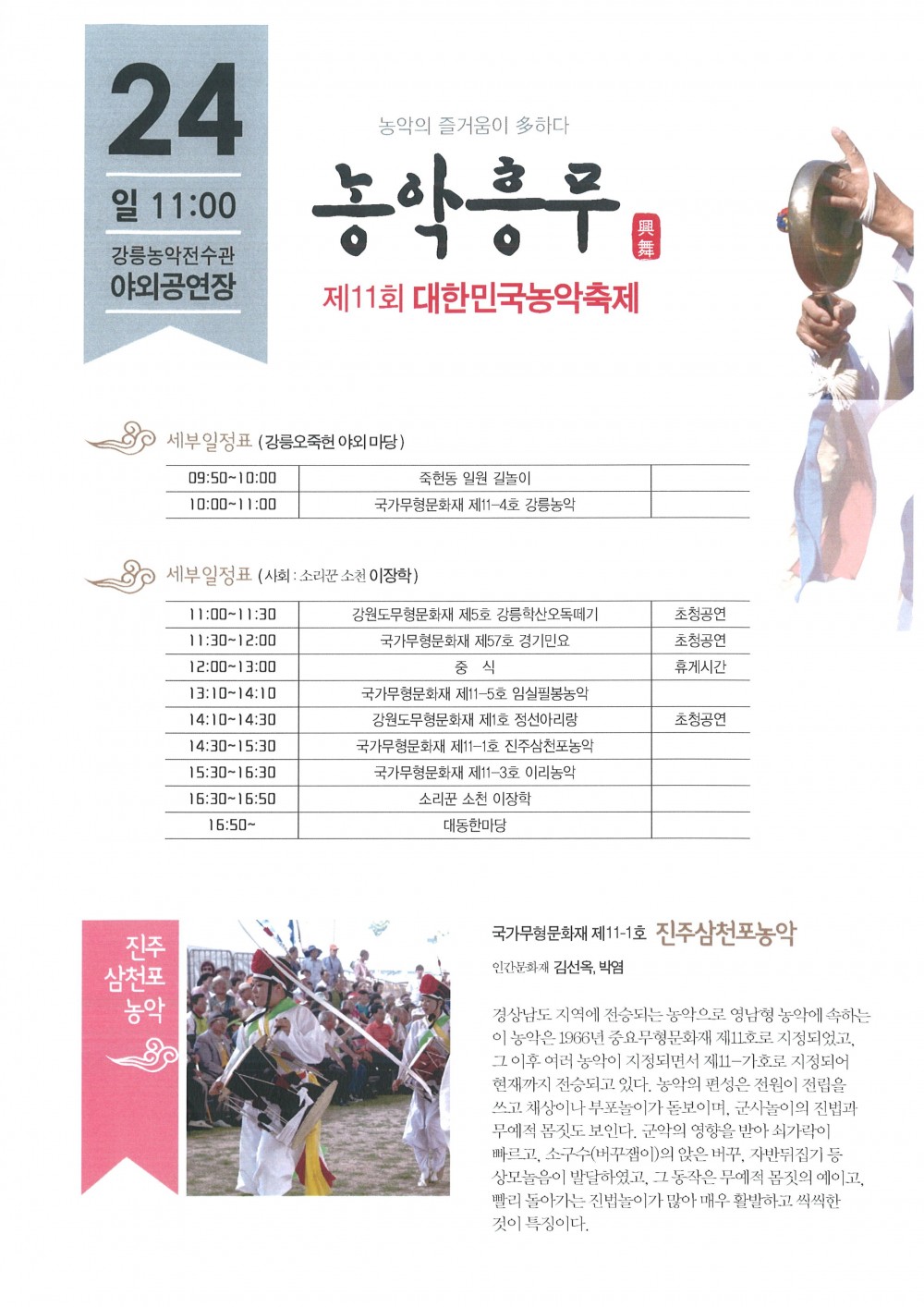 24

일 11:00

강릉농악전수관
야외공연장

농악의 즐거움이 多하다

농악흥무 興舞

제11회 대한민국농악축제

세부일정표 (강릉오죽헌 야외 마당)

| 09:50~10:00 | 죽헌동 일원 길놀이 | |
|---|---|---|
| 10:00~11:00 | 국가무형문화재 제11-4호 강릉농악 | |

세부일정표 (사회 : 소리꾼 소천 이장학)

| 11:00~11:30 | 강원도무형문화재 제5호 강릉학산오독떼기 | 초청공연 |
|---|---|---|
| 11:30~12:00 | 국가무형문화재 제57호 경기민요 | 초청공연 |
| 12:00~13:00 | 중 식 | 휴게시간 |
| 13:10~14:10 | 국가무형문화재 제11-5호 임실필봉농악 | |
| 14:10~14:30 | 강원도무형문화재 제1호 정선아리랑 | 초청공연 |
| 14:30~15:30 | 국가무형문화재 제11-1호 진주삼천포농악 | |
| 15:30~16:30 | 국가무형문화재 제11-3호 이리농악 | |
| 16:30~16:50 | 소리꾼 소천 이장학 | |
| 16:50~ | 대동한마당 | |

진주
삼천포
농악

국가무형문화재 제11-1호 진주삼천포농악

인간문화재 김선옥, 박염

경상남도 지역에 전승되는 농악으로 영남형 농악에 속하는 이 농악은 1966년 중요무형문화재 제11호로 지정되었고, 그 이후 여러 농악이 지정되면서 제11-가호로 지정되어 현재까지 전승되고 있다. 농악의 편성은 전원이 전립을 쓰고 채상이나 부포놀이가 돋보이며, 군사놀이의 진법과 무예적 몸짓도 보인다. 군악의 영향을 받아 쇠가락이 빠르고, 소구수(버꾸잽이)의 앉은 버꾸, 자반뒤집기 등 상모놀음이 발달하였고, 그 동작은 무예적 몸짓의 예이고, 빨리 돌아가는 진법놀이가 많아 매우 활발하고 씩씩한 것이 특징이다.